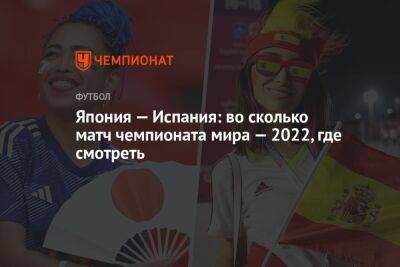 ЧЕМПИОНАТ

ФУТБОЛ

Япония — Испания: во сколько матч чемпионата мира — 2022, где смотреть